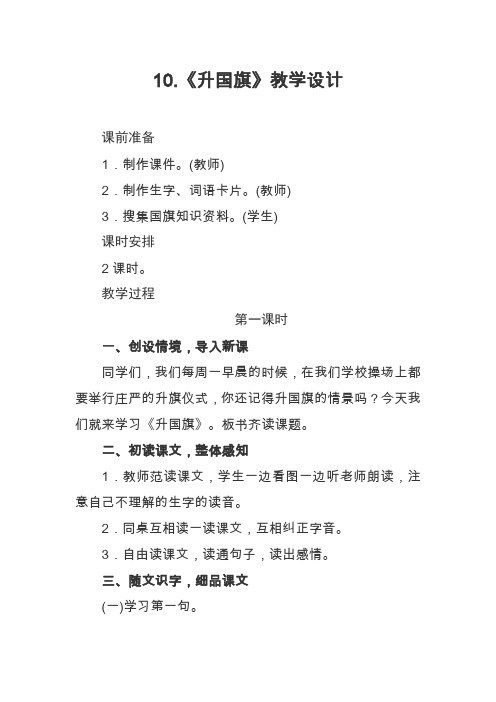 10.《升国旗》教学设计

课前准备

1．制作课件。(教师)

2．制作生字、词语卡片。(教师)

3．搜集国旗知识资料。(学生)

课时安排

2 课时。

教学过程

第一课时

一、创设情境，导入新课

同学们，我们每周一早晨的时候，在我们学校操场上都要举行庄严的升旗仪式，你还记得升国旗的情景吗？今天我们就来学习《升国旗》。板书齐读课题。

二、初读课文，整体感知

1．教师范读课文，学生一边看图一边听老师朗读，注意自己不理解的生字的读音。

2．同桌互相读一读课文，互相纠正字音。

3．自由读课文，读通句子，读出感情。

三、随文识字，细品课文

(一)学习第一句。